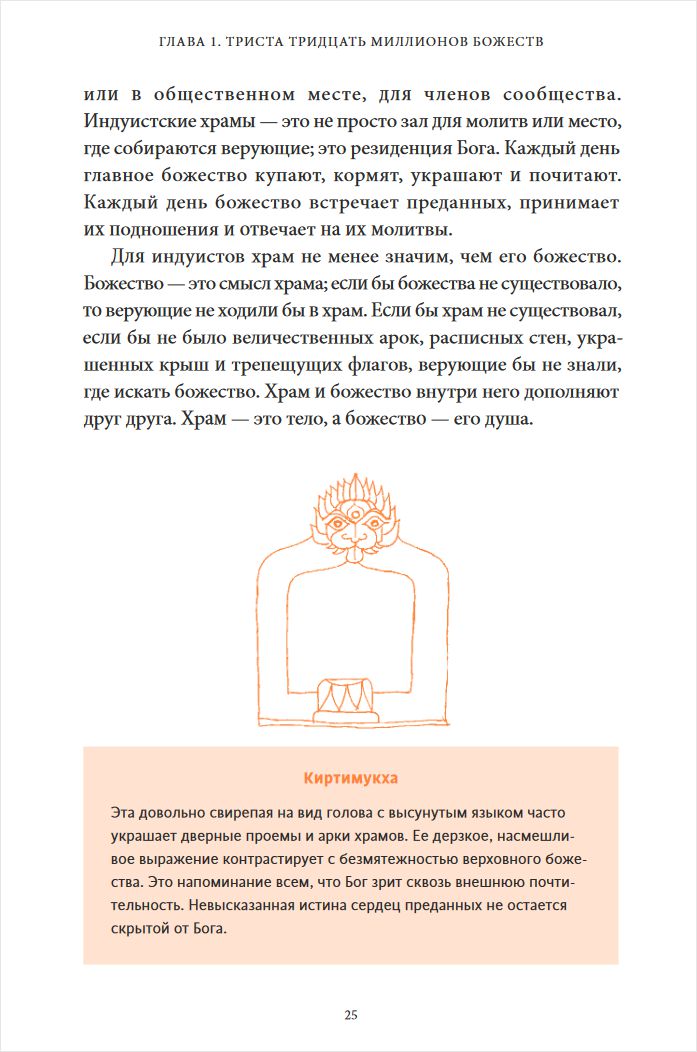 ГЛАВА 1. ТРИСТА ТРИДЦАТЬ МИЛЛИОНОВ БОЖЕСТВ

или в общественном месте, для членов сообщества. Индуистские храмы — это не просто зал для молитв или место, где собираются верующие; это резиденция Бога. Каждый день главное божество купают, кормят, украшают и почитают. Каждый день божество встречает преданных, принимает их подношения и отвечает на их молитвы.

Для индуистов храм не менее значим, чем его божество. Божество — это смысл храма; если бы божества не существовало, то верующие не ходили бы в храм. Если бы храм не существовал, если бы не было величественных арок, расписных стен, украшенных крыш и трепещущих флагов, верующие бы не знали, где искать божество. Храм и божество внутри него дополняют друг друга. Храм — это тело, а божество — его душа.

Киртимукха

Эта довольно свирепая на вид голова с высунутым языком часто украшает дверные проемы и арки храмов. Ее дерзкое, насмешливое выражение контрастирует с безмятежностью верховного божества. Это напоминание всем, что Бог зрит сквозь внешнюю почтительность. Невысказанная истина сердец преданных не остается скрытой от Бога.

25